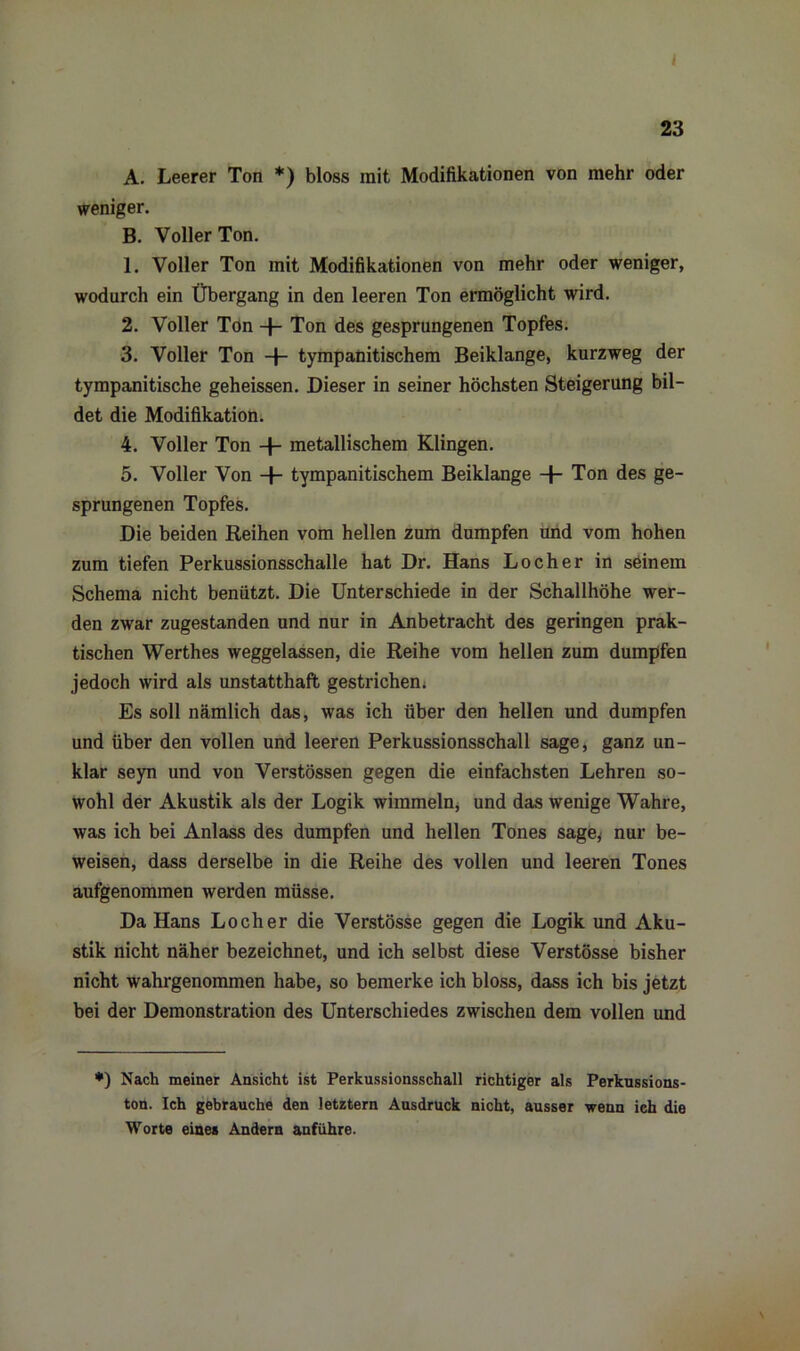 23

A. Leerer Ton *) bloss mit Modifikationen von mehr oder weniger.

B. Voller Ton.

1. Voller Ton mit Modifikationen von mehr oder weniger, wodurch ein Übergang in den leeren Ton ermöglicht wird.

2. Voller Ton + Ton des gesprungenen Topfes.

3. Voller Ton + tympanitischem Beiklange, kurzweg der tympanitische geheissen. Dieser in seiner höchsten Steigerung bildet die Modifikation.

4. Voller Ton + metallischem Klingen.

5. Voller Von + tympanitischem Beiklange + Ton des gesprungenen Topfes.

Die beiden Reihen vom hellen zum dumpfen und vom hohen zum tiefen Perkussionsschalle hat Dr. Hans Locher in seinem Schema nicht benützt. Die Unterschiede in der Schallhöhe werden zwar zugestanden und nur in Anbetracht des geringen praktischen Werthes weggelassen, die Reihe vom hellen zum dumpfen jedoch wird als unstatthaft gestrichen.

Es soll nämlich das, was ich über den hellen und dumpfen und über den vollen und leeren Perkussionsschall sage, ganz unklar seyn und von Verstössen gegen die einfachsten Lehren sowohl der Akustik als der Logik wimmeln, und das wenige Wahre, was ich bei Anlass des dumpfen und hellen Tones sage, nur beweisen, dass derselbe in die Reihe des vollen und leeren Tones aufgenommen werden müsse.

Da Hans Locher die Verstösse gegen die Logik und Akustik nicht näher bezeichnet, und ich selbst diese Verstösse bisher nicht wahrgenommen habe, so bemerke ich bloss, dass ich bis jetzt bei der Demonstration des Unterschiedes zwischen dem vollen und

*) Nach meiner Ansicht ist Perkussionsschall richtiger als Perkussionston. Ich gebrauche den letztern Ausdruck nicht, ausser wenn ich die Worte eines Andern anführe.